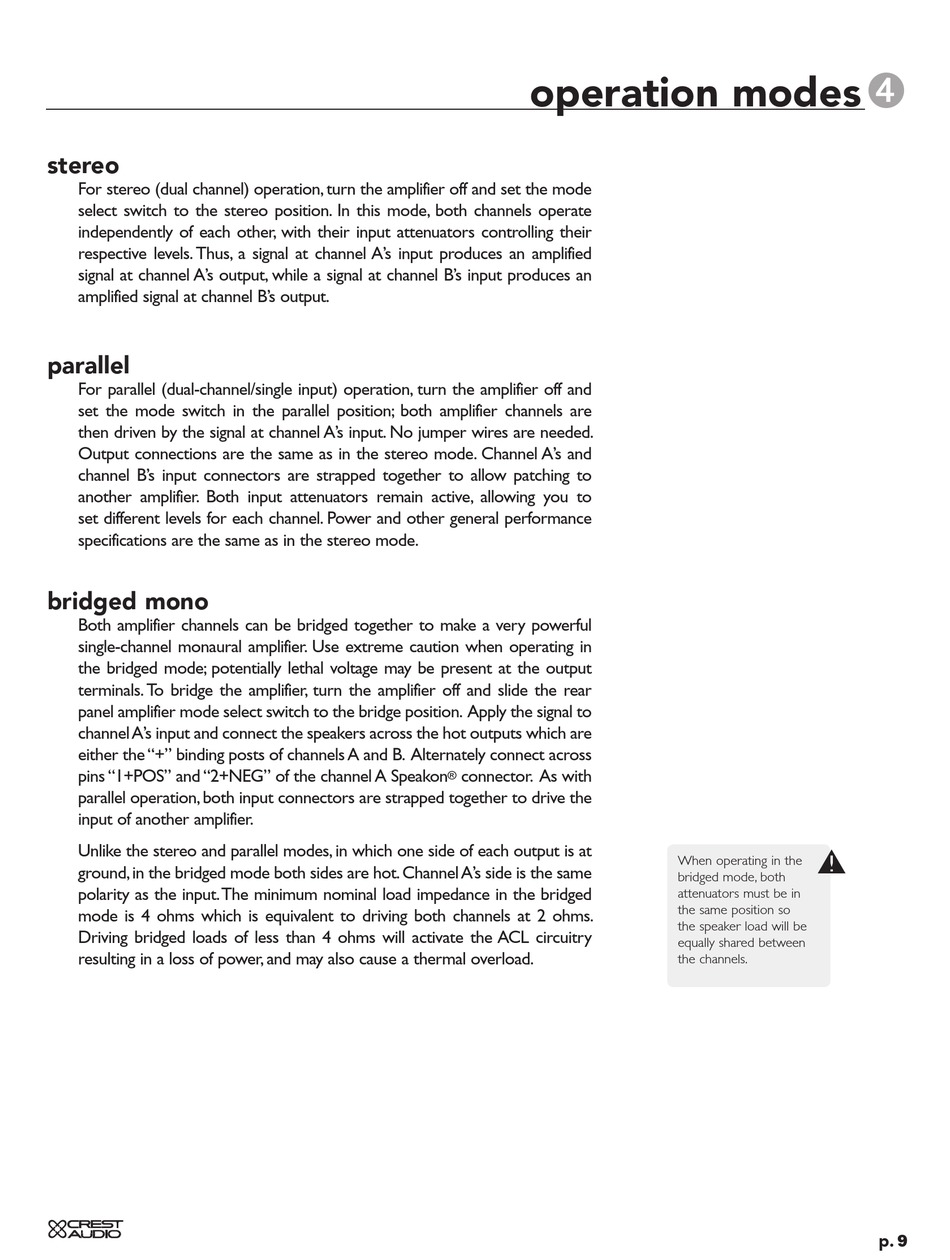 operation modes 4

stereo

For stereo (dual channel) operation, turn the amplifier off and set the mode select switch to the stereo position. In this mode, both channels operate independently of each other, with their input attenuators controlling their respective levels. Thus, a signal at channel A's input produces an amplified signal at channel A's output, while a signal at channel B's input produces an amplified signal at channel B's output.

parallel

For parallel (dual-channel/single input) operation, turn the amplifier off and set the mode switch in the parallel position; both amplifier channels are then driven by the signal at channel A's input. No jumper wires are needed. Output connections are the same as in the stereo mode. Channel A's and channel B's input connectors are strapped together to allow patching to another amplifier. Both input attenuators remain active, allowing you to set different levels for each channel. Power and other general performance specifications are the same as in the stereo mode.

bridged mono

Both amplifier channels can be bridged together to make a very powerful single-channel monaural amplifier. Use extreme caution when operating in the bridged mode; potentially lethal voltage may be present at the output terminals. To bridge the amplifier, turn the amplifier off and slide the rear panel amplifier mode select switch to the bridge position. Apply the signal to channel A's input and connect the speakers across the hot outputs which are either the "+" binding posts of channels A and B. Alternately connect across pins "1+POS" and "2+NEG" of the channel A Speakon® connector. As with parallel operation, both input connectors are strapped together to drive the input of another amplifier.

Unlike the stereo and parallel modes, in which one side of each output is at ground, in the bridged mode both sides are hot. Channel A's side is the same polarity as the input. The minimum nominal load impedance in the bridged mode is 4 ohms which is equivalent to driving both channels at 2 ohms. Driving bridged loads of less than 4 ohms will activate the ACL circuitry resulting in a loss of power, and may also cause a thermal overload.

When operating in the bridged mode, both attenuators must be in the same position so the speaker load will be equally shared between the channels.

CREST AUDIO

p. 9